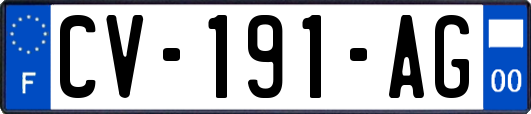 F
CV-191-AG
00